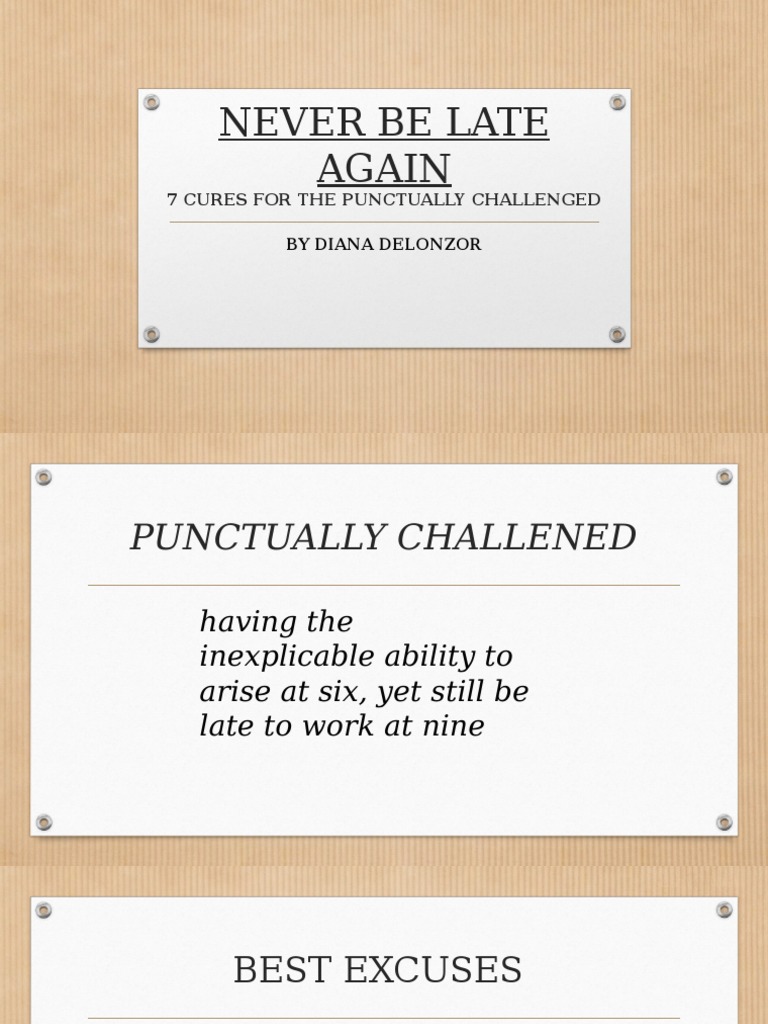 NEVER BE LATE AGAIN

7 CURES FOR THE PUNCTUALLY CHALLENGED

BY DIANA DELONZOR

PUNCTUALLY CHALLENED

having the inexplicable ability to arise at six, yet still be late to work at nine

BEST EXCUSES